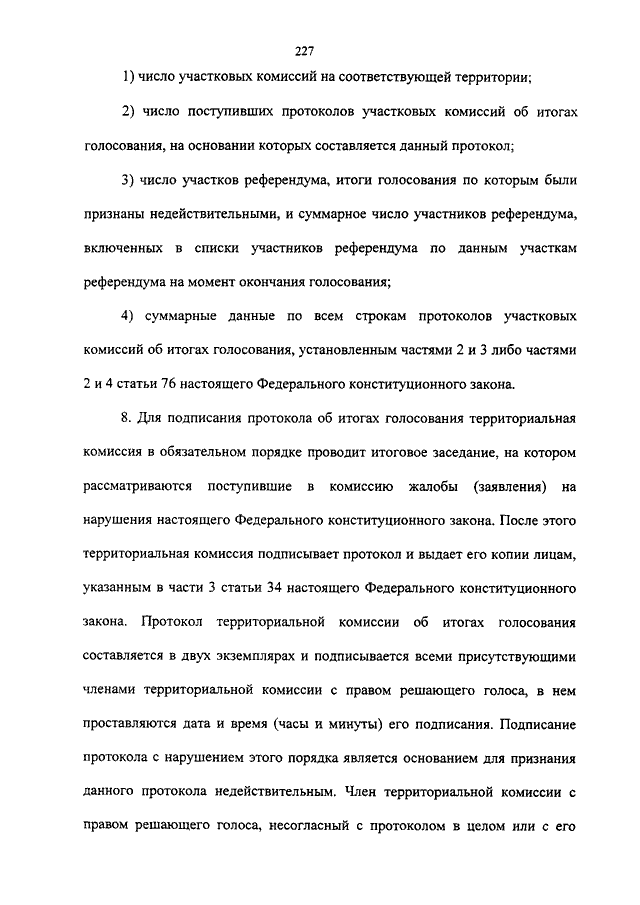 227

1) число участковых комиссий на соответствующей территории;

2) число поступивших протоколов участковых комиссий об итогах голосования, на основании которых составляется данный протокол;

3) число участков референдума, итоги голосования по которым были признаны недействительными, и суммарное число участников референдума, включенных в списки участников референдума по данным участкам референдума на момент окончания голосования;

4) суммарные данные по всем строкам протоколов участковых комиссий об итогах голосования, установленным частями 2 и 3 либо частями 2 и 4 статьи 76 настоящего Федерального конституционного закона.

8. Для подписания протокола об итогах голосования территориальная комиссия в обязательном порядке проводит итоговое заседание, на котором рассматриваются поступившие в комиссию жалобы (заявления) на нарушения настоящего Федерального конституционного закона. После этого территориальная комиссия подписывает протокол и выдает его копии лицам, указанным в части 3 статьи 34 настоящего Федерального конституционного закона. Протокол территориальной комиссии об итогах голосования составляется в двух экземплярах и подписывается всеми присутствующими членами территориальной комиссии с правом решающего голоса, в нем проставляются дата и время (часы и минуты) его подписания. Подписание протокола с нарушением этого порядка является основанием для признания данного протокола недействительным. Член территориальной комиссии с правом решающего голоса, несогласный с протоколом в целом или с его